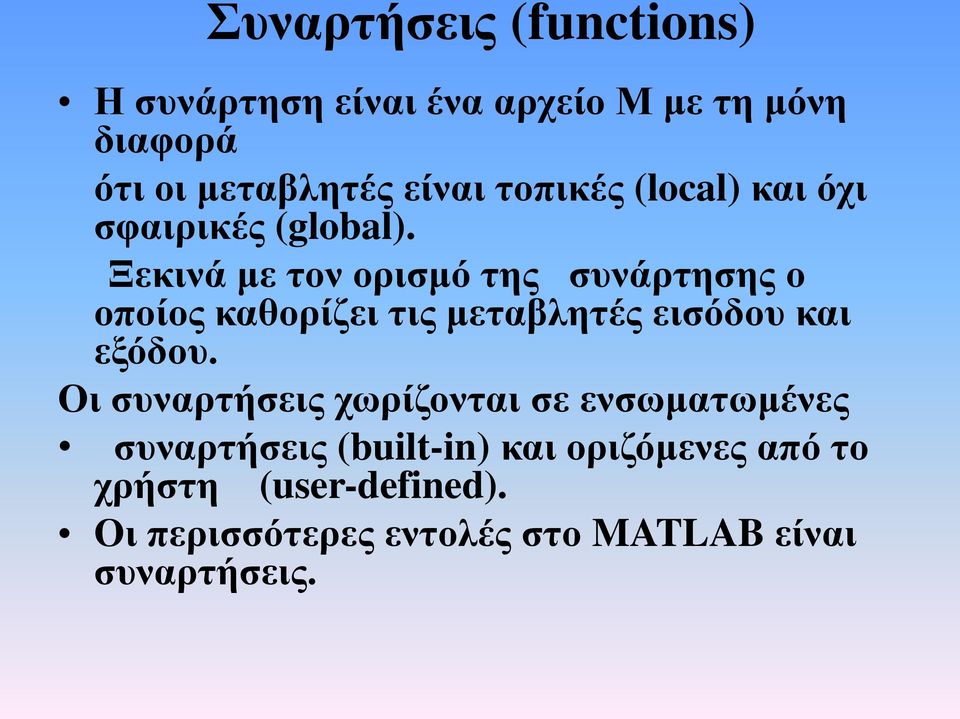 Συναρτήσεις (functions)

• Η συνάρτηση είναι ένα αρχείο Μ με τη μόνη διαφορά

ότι οι μεταβλητές είναι τοπικές (local) και όχι σφαιρικές (global).

Ξεκινά με τον ορισμό της συνάρτησης ο οποίος καθορίζει τις μεταβλητές εισόδου και εξόδου.

Οι συναρτήσεις χωρίζονται σε ενσωματωμένες

• συναρτήσεις (built-in) και οριζόμενες από το χρήστη (user-defined).

• Οι περισσότερες εντολές στο MATLAB είναι συναρτήσεις.